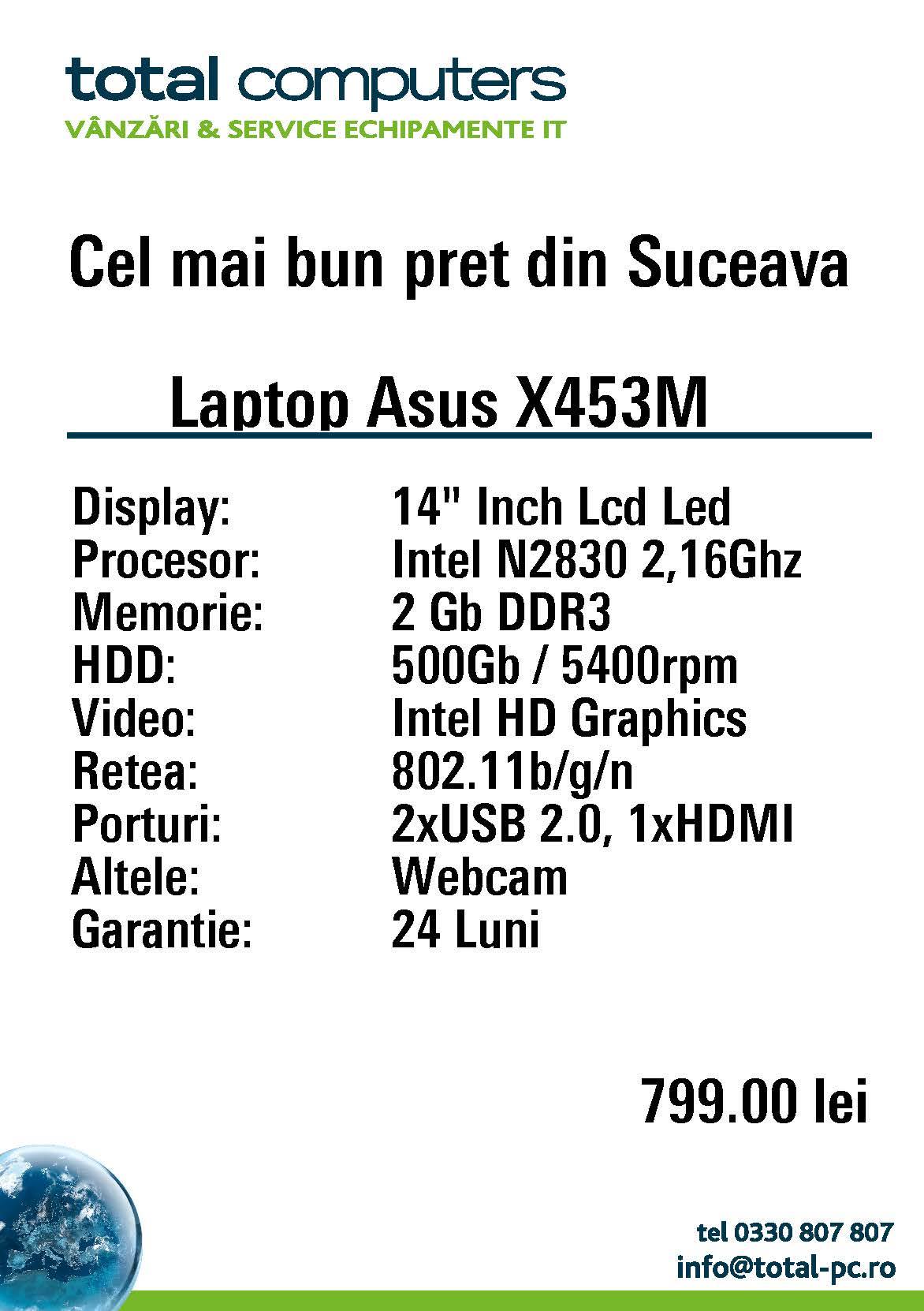 total computers
VÂNZĂRI & SERVICE ECHIPAMENTE IT

Cel mai bun pret din Suceava

Laptop Asus X453M

Display: 14" Inch Lcd Led
Procesor: Intel N2830 2,16Ghz
Memorie: 2 Gb DDR3
HDD: 500Gb / 5400rpm
Video: Intel HD Graphics
Retea: 802.11b/g/n
Porturi: 2xUSB 2.0, 1xHDMI
Altele: Webcam
Garantie: 24 Luni

799.00 lei

tel 0330 807 807
info@total-pc.ro